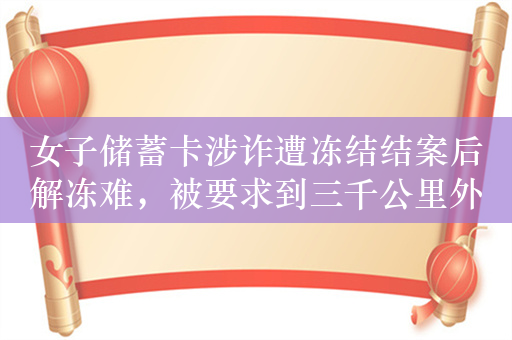 女子储蓄卡涉诈遭冻结结案后解冻难，被要求到三千公里外